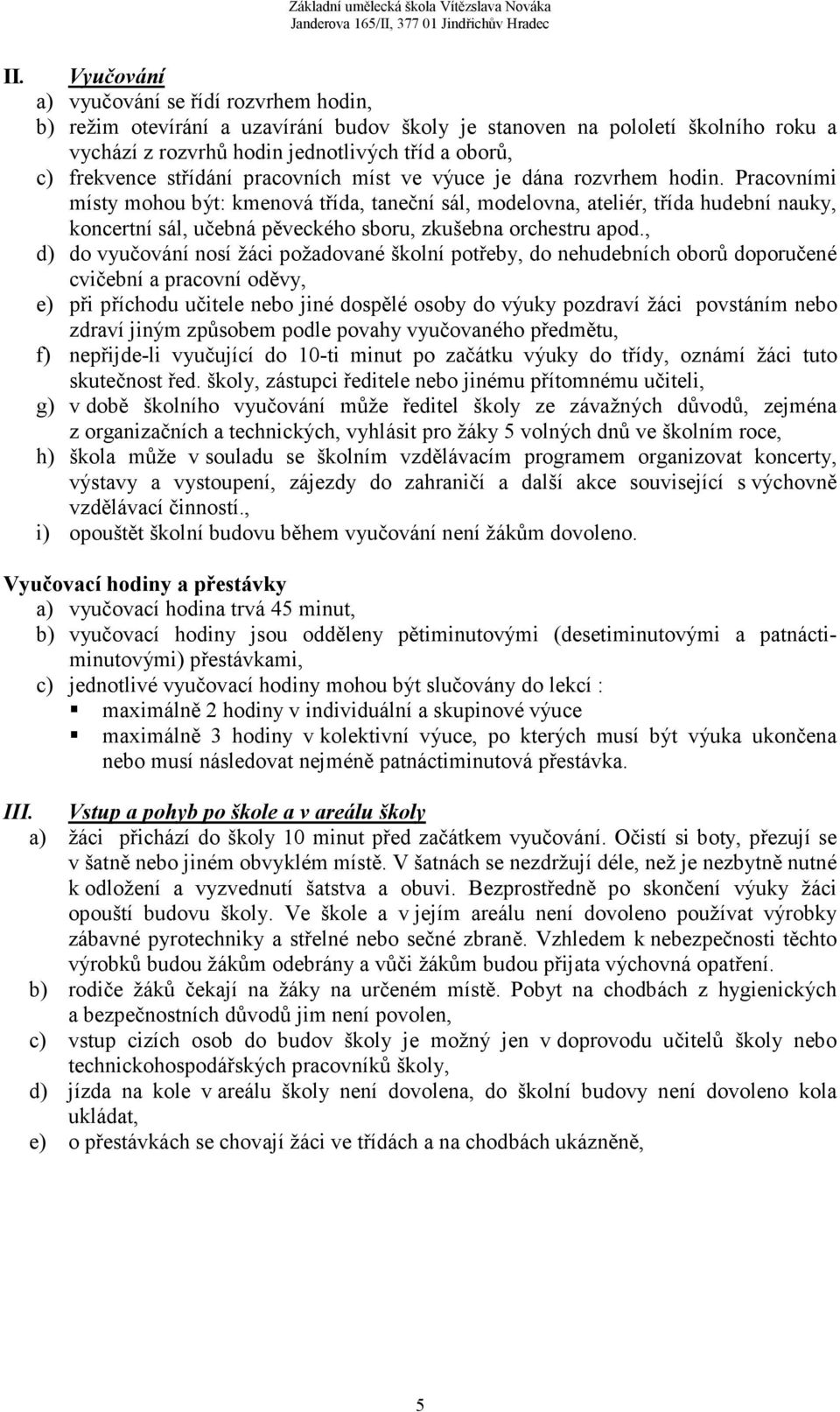 Základní umělecká škola Vítězslava Nováka
Janderova 165/II, 377 01 Jindřichův Hradec

II. Vyučování
a) vyučování se řídí rozvrhem hodin,
b) režim otevírání a uzavírání budov školy je stanoven na pololetí školního roku a vychází z rozvrhů hodin jednotlivých tříd a oborů,
c) frekvence střídání pracovních míst ve výuce je dána rozvrhem hodin. Pracovními místy mohou být: kmenová třída, taneční sál, modelovna, ateliér, třída hudební nauky, koncertní sál, učebná pěveckého sboru, zkušebna orchestru apod.,
d) do vyučování nosí žáci požadované školní potřeby, do nehudebních oborů doporučené cvičební a pracovní oděvy,
e) při příchodu učitele nebo jiné dospělé osoby do výuky pozdraví žáci povstáním nebo zdraví jiným způsobem podle povahy vyučovaného předmětu,
f) nepřijde-li vyučující do 10-ti minut po začátku výuky do třídy, oznámí žáci tuto skutečnost řed. školy, zástupci ředitele nebo jinému přítomnému učiteli,
g) v době školního vyučování může ředitel školy ze závažných důvodů, zejména z organizačních a technických, vyhlásit pro žáky 5 volných dnů ve školním roce,
h) škola může v souladu se školním vzdělávacím programem organizovat koncerty, výstavy a vystoupení, zájezdy do zahraničí a další akce související s výchovně vzdělávací činností.,
i) opouštět školní budovu během vyučování není žákům dovoleno.

Vyučovací hodiny a přestávky
a) vyučovací hodina trvá 45 minut,
b) vyučovací hodiny jsou odděleny pětiminutovými (desetiminutovými a patnáctiminutovými) přestávkami,
c) jednotlivé vyučovací hodiny mohou být slučovány do lekcí :
▪ maximálně 2 hodiny v individuální a skupinové výuce
▪ maximálně 3 hodiny v kolektivní výuce, po kterých musí být výuka ukončena nebo musí následovat nejméně patnáctiminutová přestávka.

III. Vstup a pohyb po škole a v areálu školy
a) žáci přichází do školy 10 minut před začátkem vyučování. Očistí si boty, přezují se v šatně nebo jiném obvyklém místě. V šatnách se nezdržují déle, než je nezbytně nutné k odložení a vyzvednutí šatstva a obuvi. Bezprostředně po skončení výuky žáci opouští budovu školy. Ve škole a v jejím areálu není dovoleno používat výrobky zábavné pyrotechniky a střelné nebo sečné zbraně. Vzhledem k nebezpečnosti těchto výrobků budou žákům odebrány a vůči žákům budou přijata výchovná opatření.
b) rodiče žáků čekají na žáky na určeném místě. Pobyt na chodbách z hygienických a bezpečnostních důvodů jim není povolen,
c) vstup cizích osob do budov školy je možný jen v doprovodu učitelů školy nebo technickohospodářských pracovníků školy,
d) jízda na kole v areálu školy není dovolena, do školní budovy není dovoleno kola ukládat,
e) o přestávkách se chovají žáci ve třídách a na chodbách ukázněně,

5